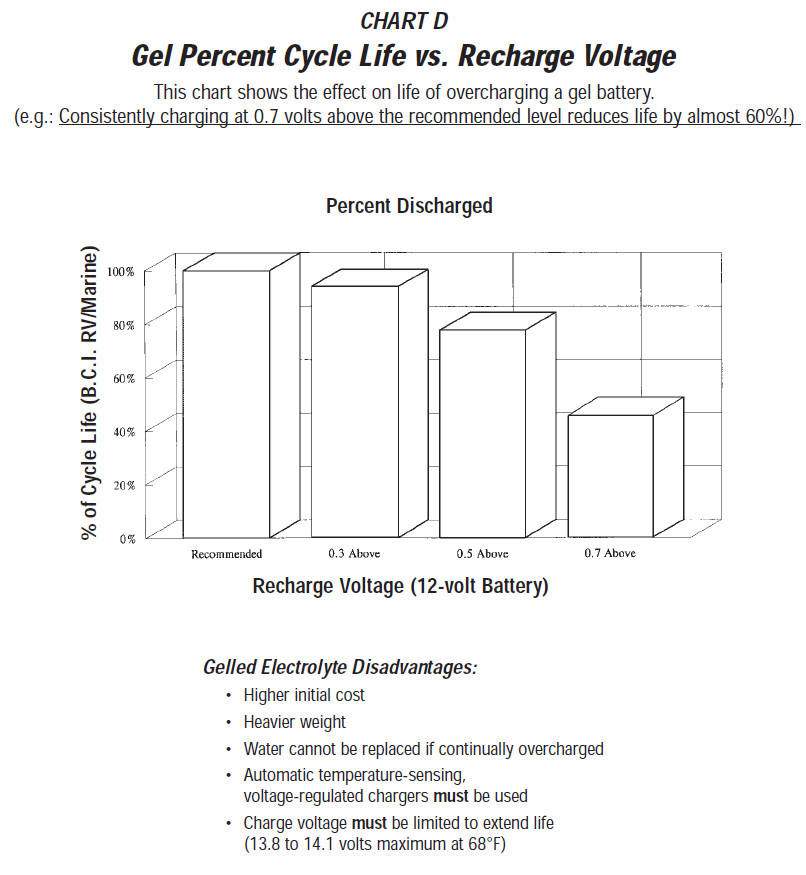 CHART D

Gel Percent Cycle Life vs. Recharge Voltage

This chart shows the effect on life of overcharging a gel battery.
(e.g.: Consistently charging at 0.7 volts above the recommended level reduces life by almost 60%!)

Percent Discharged

% of Cycle Life (B.C.I. RV/Marine)

100%
80%
60%
40%
20%
0%

Recommended
0.3 Above
0.5 Above
0.7 Above

Recharge Voltage (12-volt Battery)

Gelled Electrolyte Disadvantages:

• Higher initial cost
• Heavier weight
• Water cannot be replaced if continually overcharged
• Automatic temperature-sensing, voltage-regulated chargers must be used
• Charge voltage must be limited to extend life (13.8 to 14.1 volts maximum at 68°F)